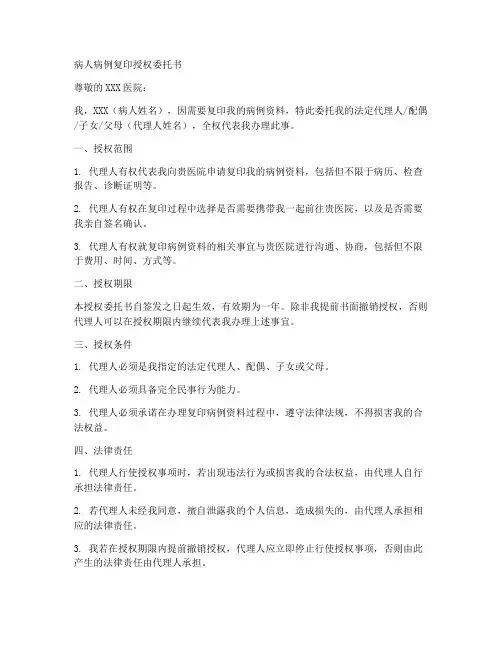 病人病例复印授权委托书

尊敬的XXX医院：

我，XXX（病人姓名），因需要复印我的病例资料，特此委托我的法定代理人/配偶/子女/父母（代理人姓名），全权代表我办理此事。

一、授权范围

1. 代理人有权代表我向贵医院申请复印我的病例资料，包括但不限于病历、检查报告、诊断证明等。

2. 代理人有权在复印过程中选择是否需要携带我一起前往贵医院，以及是否需要我亲自签名确认。

3. 代理人有权就复印病例资料的相关事宜与贵医院进行沟通、协商，包括但不限于费用、时间、方式等。

二、授权期限

本授权委托书自签发之日起生效，有效期为一年。除非我提前书面撤销授权，否则代理人可以在授权期限内继续代表我办理上述事宜。

三、授权条件

1. 代理人必须是我指定的法定代理人、配偶、子女或父母。

2. 代理人必须具备完全民事行为能力。

3. 代理人必须承诺在办理复印病例资料过程中，遵守法律法规，不得损害我的合法权益。

四、法律责任

1. 代理人行使授权事项时，若出现违法行为或损害我的合法权益，由代理人自行承担法律责任。

2. 若代理人未经我同意，擅自泄露我的个人信息，造成损失的，由代理人承担相应的法律责任。

3. 我若在授权期限内提前撤销授权，代理人应立即停止行使授权事项，否则由此产生的法律责任由代理人承担。